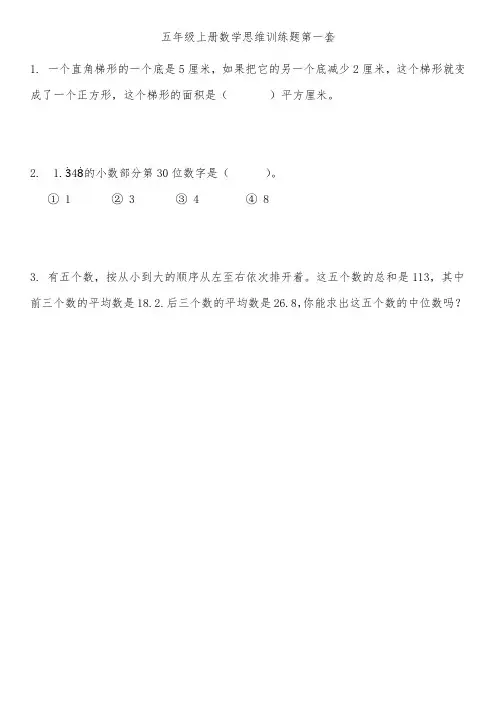 五年级上册数学思维训练题第一套

1. 一个直角梯形的一个底是5厘米，如果把它的另一个底减少2厘米，这个梯形就变成了一个正方形，这个梯形的面积是（ ）平方厘米。

2. $1.\dot{3}4\dot{8}$的小数部分第30位数字是（ ）。

① 1 ② 3 ③ 4 ④ 8

3. 有五个数，按从小到大的顺序从左至右依次排开着。这五个数的总和是113，其中前三个数的平均数是18.2.后三个数的平均数是26.8,你能求出这五个数的中位数吗？